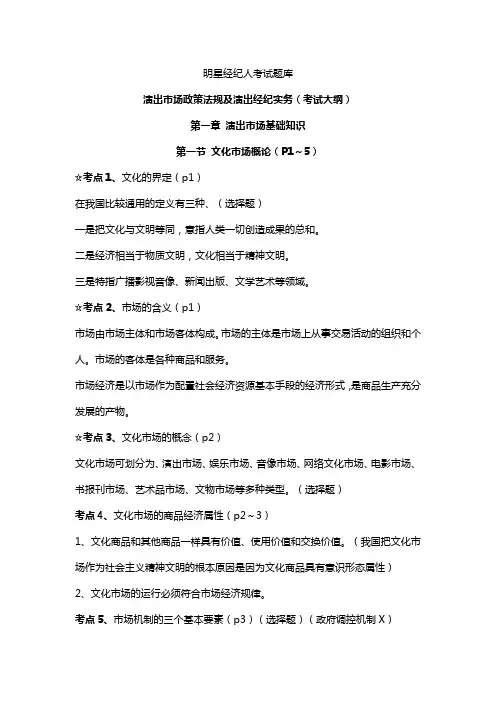 明星经纪人考试题库

演出市场政策法规及演出经纪实务（考试大纲）

第一章 演出市场基础知识

第一节 文化市场概论（P1～5）

☆考点 1、文化的界定（p1）

在我国比较通用的定义有三种、（选择题）

一是把文化与文明等同，意指人类一切创造成果的总和。

二是经济相当于物质文明，文化相当于精神文明。

三是特指广播影视音像、新闻出版、文学艺术等领域。

☆考点 2、市场的含义（p1）

市场由市场主体和市场客体构成。市场的主体是市场上从事交易活动的组织和个人。市场的客体是各种商品和服务。

市场经济是以市场作为配置社会经济资源基本手段的经济形式，是商品生产充分发展的产物。

☆考点 3、文化市场的概念（p2）

文化市场可划分为、演出市场、娱乐市场、音像市场、网络文化市场、电影市场、书报刊市场、艺术品市场、文物市场等多种类型。（选择题）

考点 4、文化市场的商品经济属性（p2～3）

1、文化商品和其他商品一样具有价值、使用价值和交换价值。（我国把文化市场作为社会主义精神文明的根本原因是因为文化商品具有意识形态属性）

2、文化市场的运行必须符合市场经济规律。

考点 5、市场机制的三个基本要素（p3）（选择题）（政府调控机制 X）